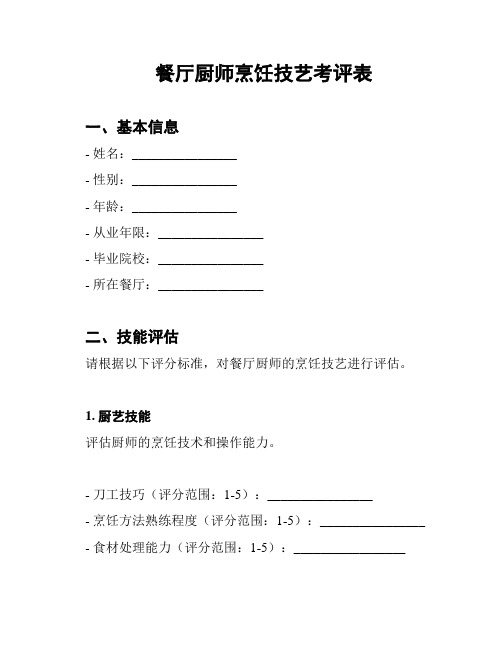 餐厅厨师烹饪技艺考评表

一、基本信息

- 姓名：________________
- 性别：________________
- 年龄：________________
- 从业年限：________________
- 毕业院校：________________
- 所在餐厅：________________

二、技能评估

请根据以下评分标准，对餐厅厨师的烹饪技艺进行评估。

1. 厨艺技能

评估厨师的烹饪技术和操作能力。

- 刀工技巧（评分范围：1-5）：________________
- 烹饪方法熟练程度（评分范围：1-5）：________________
- 食材处理能力（评分范围：1-5）：________________